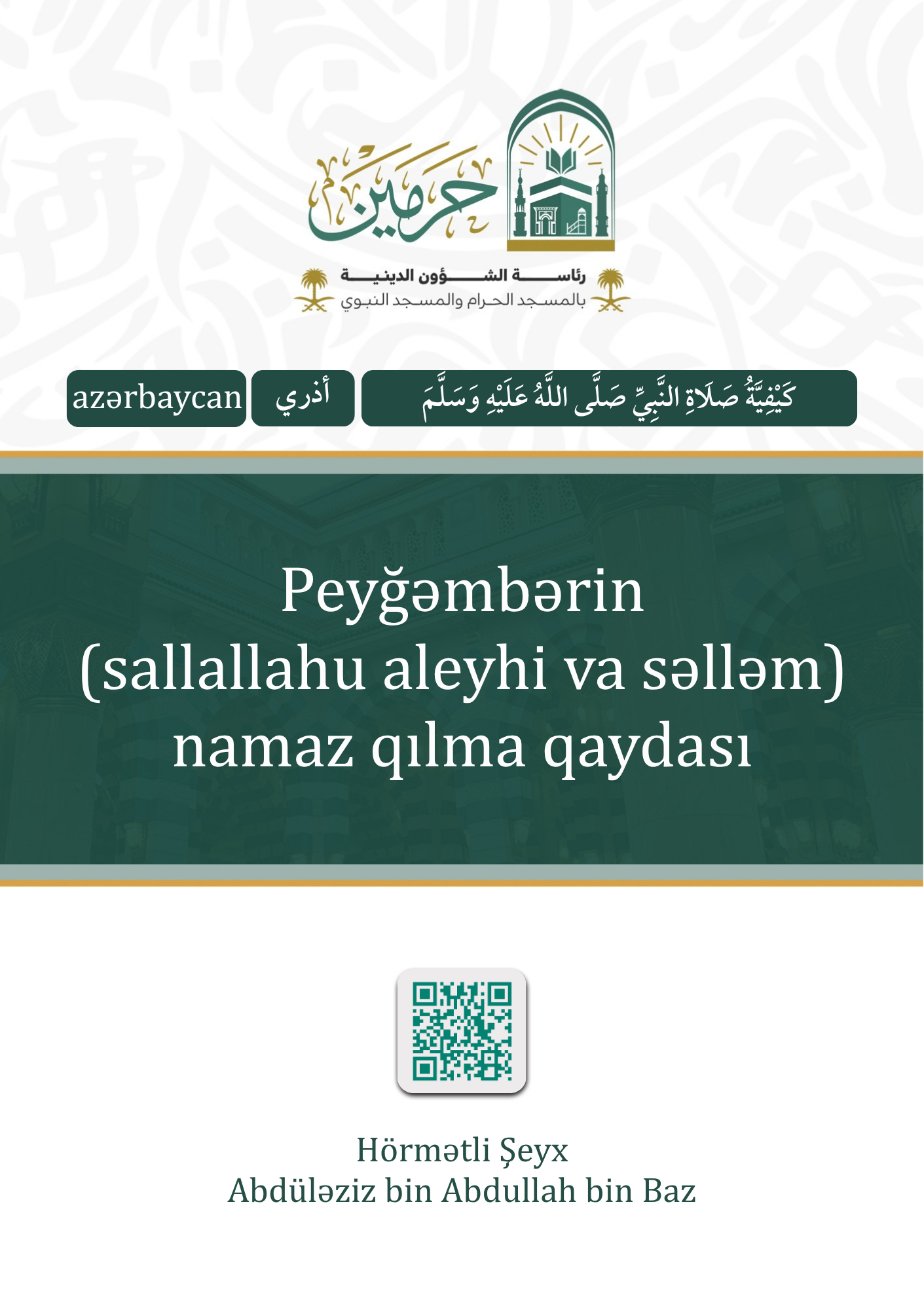 حرمين

رئاسة الشؤون الدينية
بالمسجد الحرام والمسجد النبوي

كَيْفِيَّةُ صَلَاةِ النَّبِيِّ صَلَّى اللَّهُ عَلَيْهِ وَسَلَّمَ

أذري

azərbaycan

Peyğəmbərin (sallallahu aleyhi va səlləm) namaz qılma qaydası

Hörmətli Şeyx
Abdüləziz bin Abdullah bin Baz